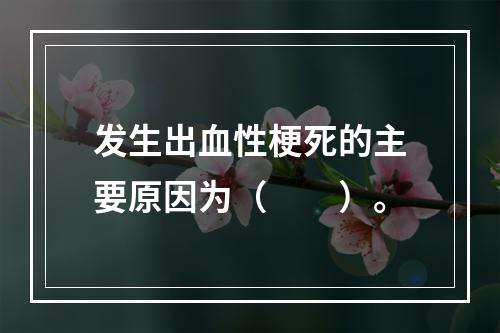 发生出血性梗死的主要原因为（　　）。